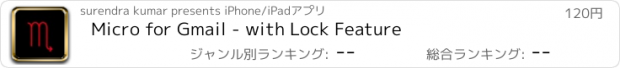 surendra kumar presents iPhone/iPadアプリ

120円

Micro for Gmail - with Lock Feature

ジャンル別ランキング: --

総合ランキング: --